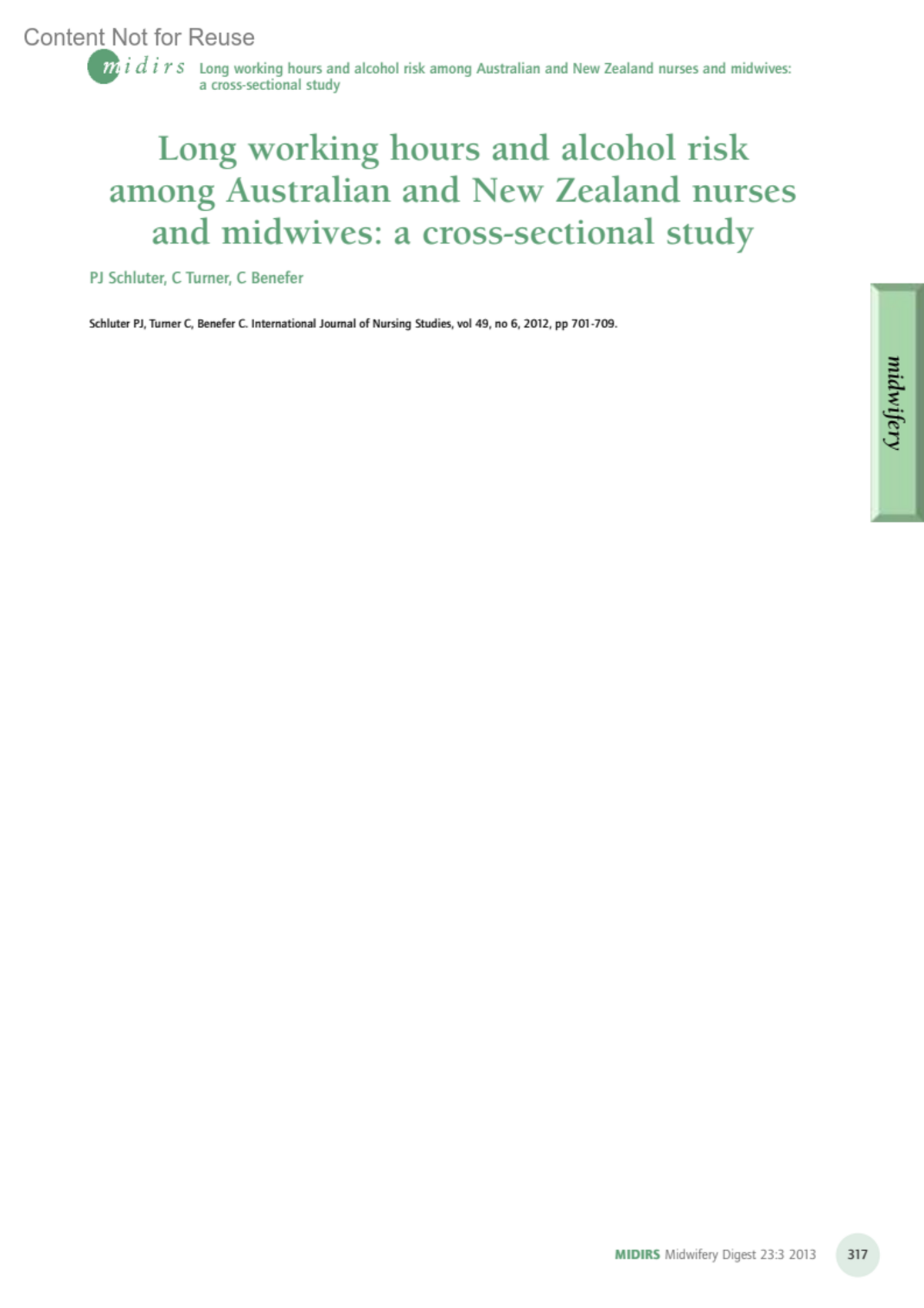 Content Not for Reuse

midirs Long working hours and alcohol risk among Australian and New Zealand nurses and midwives: a cross-sectional study

Long working hours and alcohol risk among Australian and New Zealand nurses and midwives: a cross-sectional study

PJ Schluter, C Turner, C Benefer

Schluter PJ, Turner C, Benefer C. International Journal of Nursing Studies, vol 49, no 6, 2012, pp 701-709.

midwifery

MIDIRS Midwifery Digest 23:3 2013 317